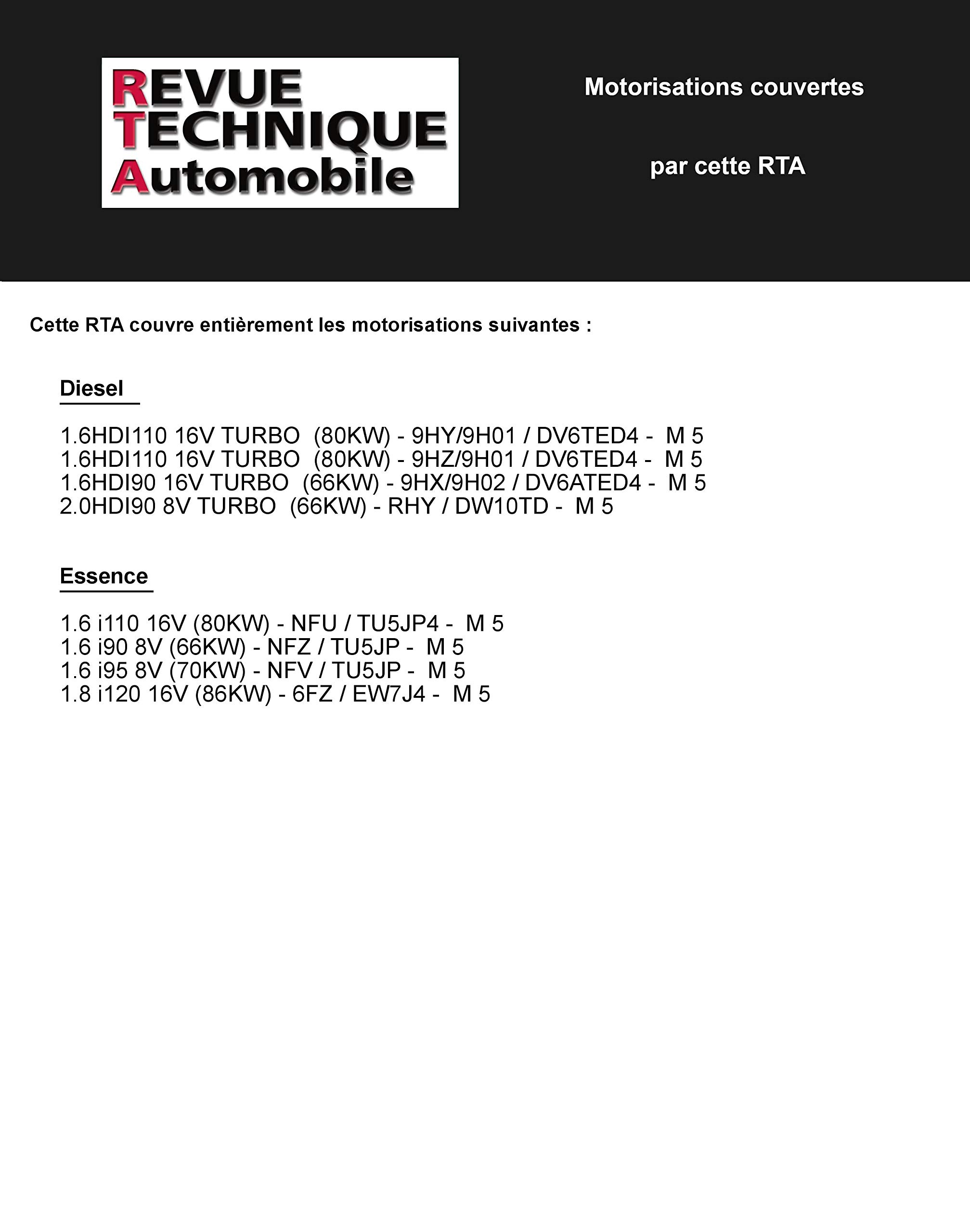 REVUE
TECHNIQUE
Automobile

Motorisations couvertes

par cette RTA

Cette RTA couvre entièrement les motorisations suivantes :

Diesel

1.6HDI110 16V TURBO (80KW) - 9HY/9H01 / DV6TED4 - M 5
1.6HDI110 16V TURBO (80KW) - 9HZ/9H01 / DV6TED4 - M 5
1.6HDI90 16V TURBO (66KW) - 9HX/9H02 / DV6ATED4 - M 5
2.0HDI90 8V TURBO (66KW) - RHY / DW10TD - M 5

Essence

1.6 i110 16V (80KW) - NFU / TU5JP4 - M 5
1.6 i90 8V (66KW) - NFZ / TU5JP - M 5
1.6 i95 8V (70KW) - NFV / TU5JP - M 5
1.8 i120 16V (86KW) - 6FZ / EW7J4 - M 5